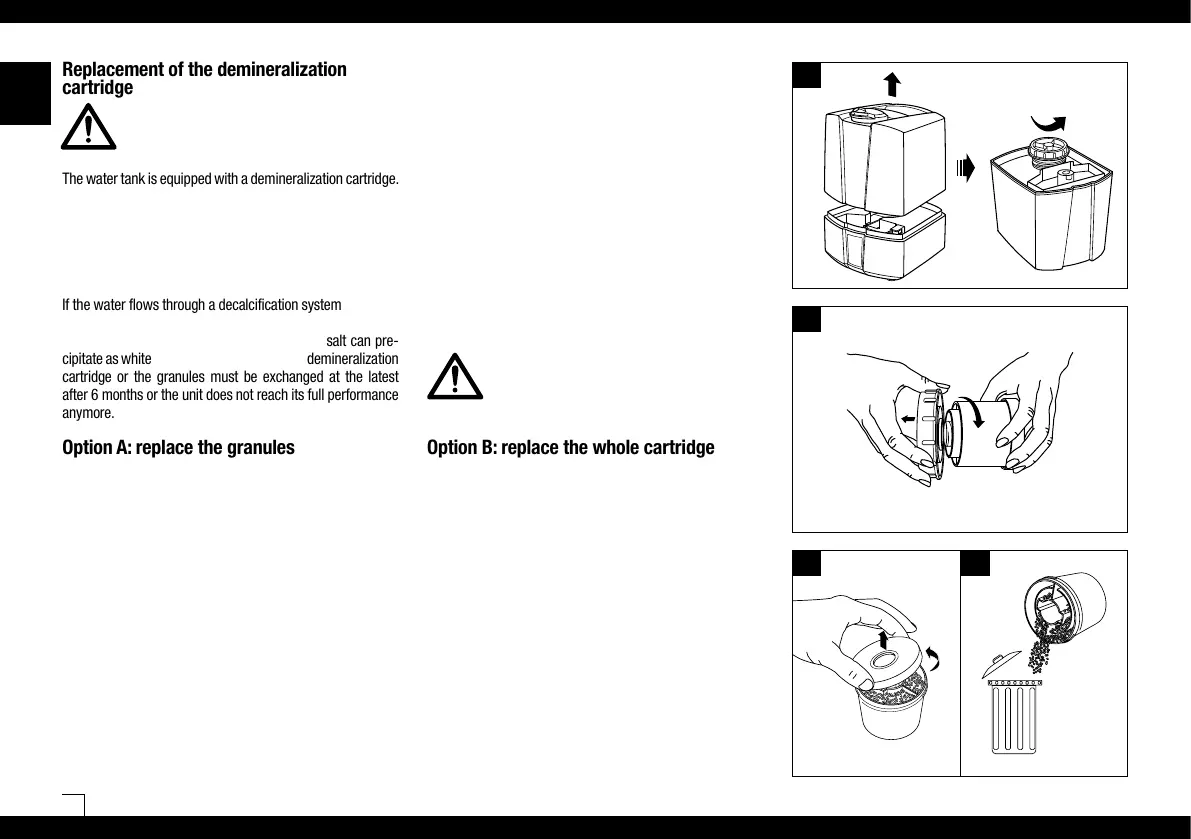 Replacement of the demineralization cartridge

The water tank is equipped with a demineralization cartridge.

If the water flows through a decalcification system

salt can precipitate as white demineralization cartridge or the granules must be exchanged at the latest after 6 months or the unit does not reach its full performance anymore.

Option A: replace the granules

Option B: replace the whole cartridge